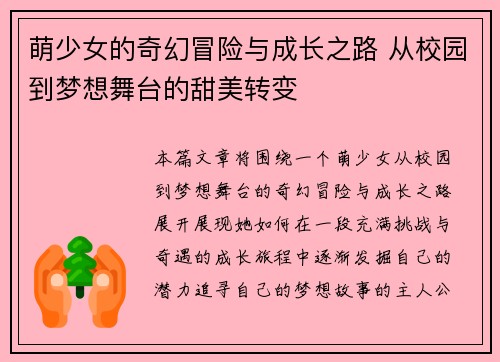 萌少女的奇幻冒险与成长之路 从校园到梦想舞台的甜美转变

本篇文章将围绕一个萌少女从校园到梦想舞台的奇幻冒险与成长之路展开展现她如何在一段充满挑战与奇遇的成长旅程中逐渐发掘自己的潜力追寻自己的梦想故事的主人公